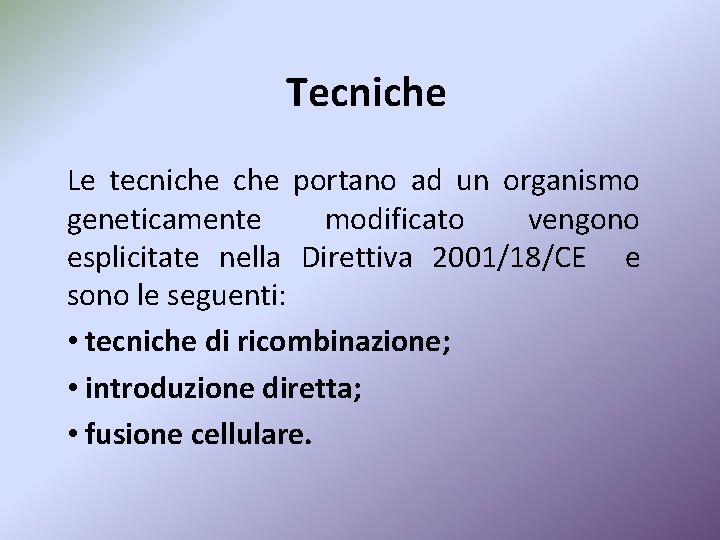 Tecniche

Le tecniche che portano ad un organismo geneticamente modificato vengono esplicitate nella Direttiva 2001/18/CE e sono le seguenti:

• tecniche di ricombinazione;

• introduzione diretta;

• fusione cellulare.